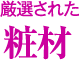 厳選された

粧材